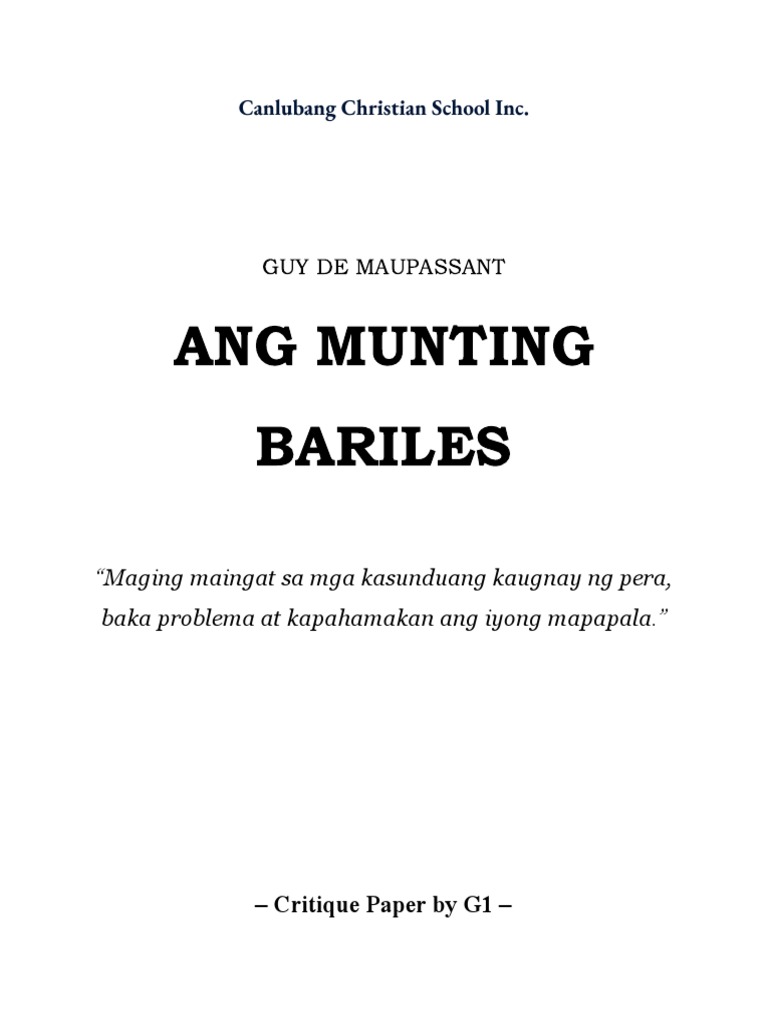 Canlubang Christian School Inc.

GUY DE MAUPASSANT

ANG MUNTING BARILES

“Maging maingat sa mga kasunduang kaugnay ng pera, baka problema at kapahamakan ang iyong mapapala.”

– Critique Paper by G1 –